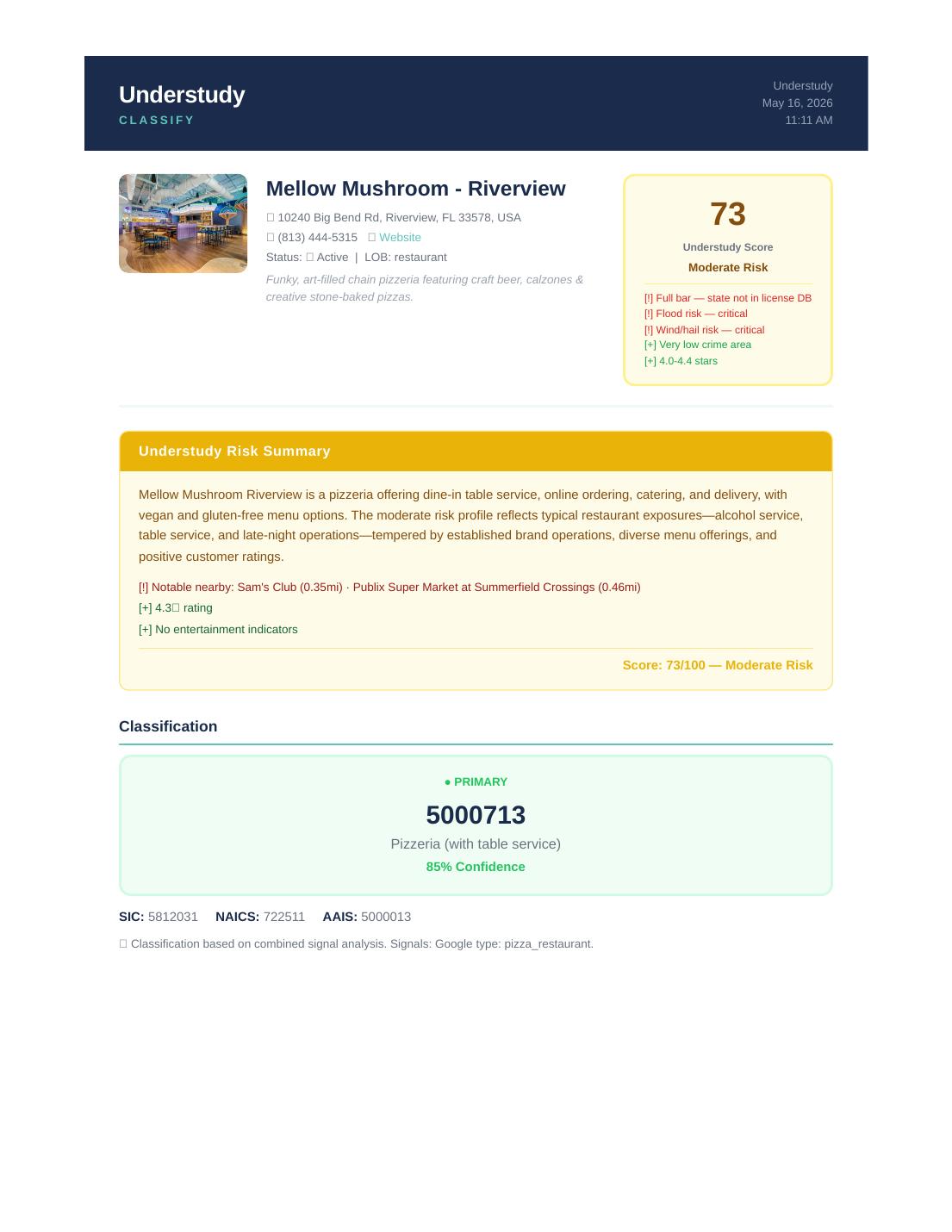 Understudy
CLASSIFY

Understudy
May 16, 2026
11:11 AM

Mellow Mushroom - Riverview

10240 Big Bend Rd, Riverview, FL 33578, USA
(813) 444-5315 Website
Status: Active | LOB: restaurant

Funky, art-filled chain pizzeria featuring craft beer, calzones & creative stone-baked pizzas.

73
Understudy Score
Moderate Risk

[!] Full bar — state not in license DB
[!] Flood risk — critical
[!] Wind/hail risk — critical
[+] Very low crime area
[+] 4.0-4.4 stars

Understudy Risk Summary

Mellow Mushroom Riverview is a pizzeria offering dine-in table service, online ordering, catering, and delivery, with vegan and gluten-free menu options. The moderate risk profile reflects typical restaurant exposures—alcohol service, table service, and late-night operations—tempered by established brand operations, diverse menu offerings, and positive customer ratings.

[!] Notable nearby: Sam's Club (0.35mi) · Publix Super Market at Summerfield Crossings (0.46mi)
[+] 4.3 rating
[+] No entertainment indicators

Score: 73/100 — Moderate Risk

Classification

● PRIMARY
5000713
Pizzeria (with table service)
85% Confidence

SIC: 5812031 NAICS: 722511 AAIS: 5000013

Classification based on combined signal analysis. Signals: Google type: pizza_restaurant.